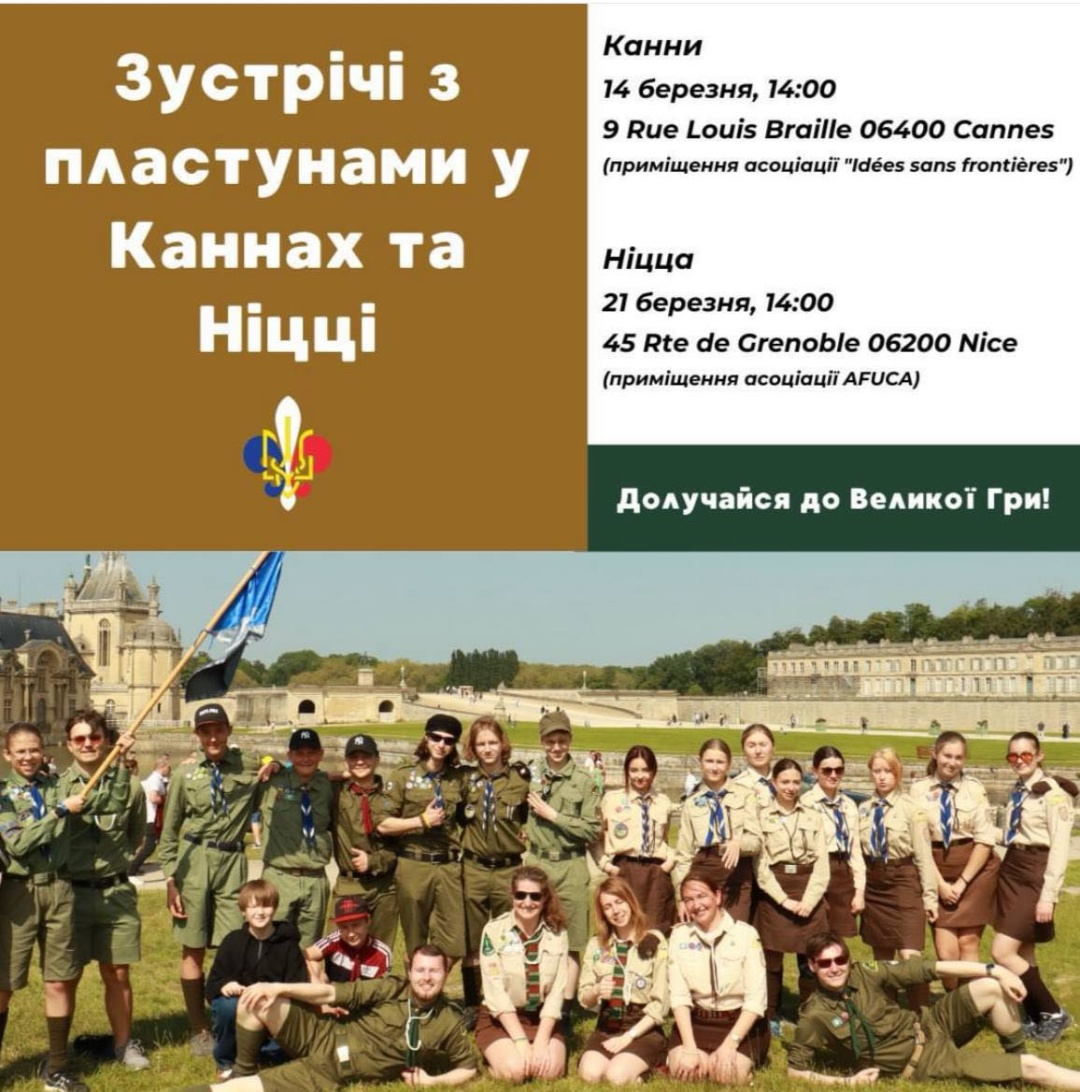 Зустрічі з пластунами у Каннах та Ніцці

Канни
14 березня, 14:00
9 Rue Louis Braille 06400 Cannes
(приміщення асоціації "Idées sans frontières")

Ніцца
21 березня, 14:00
45 Rte de Grenoble 06200 Nice
(приміщення асоціації AFUCA)

Долучайся до Великої Гри!